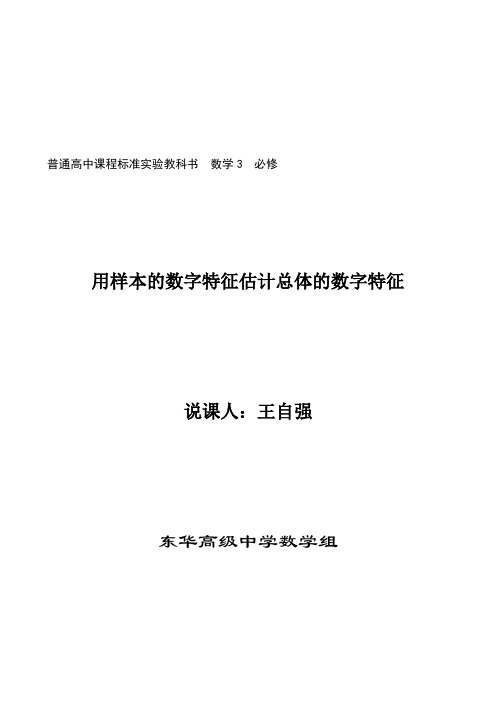 普通高中课程标准实验教科书　数学 3　必修

用样本的数字特征估计总体的数字特征

说课人：王自强

东华高级中学数学组